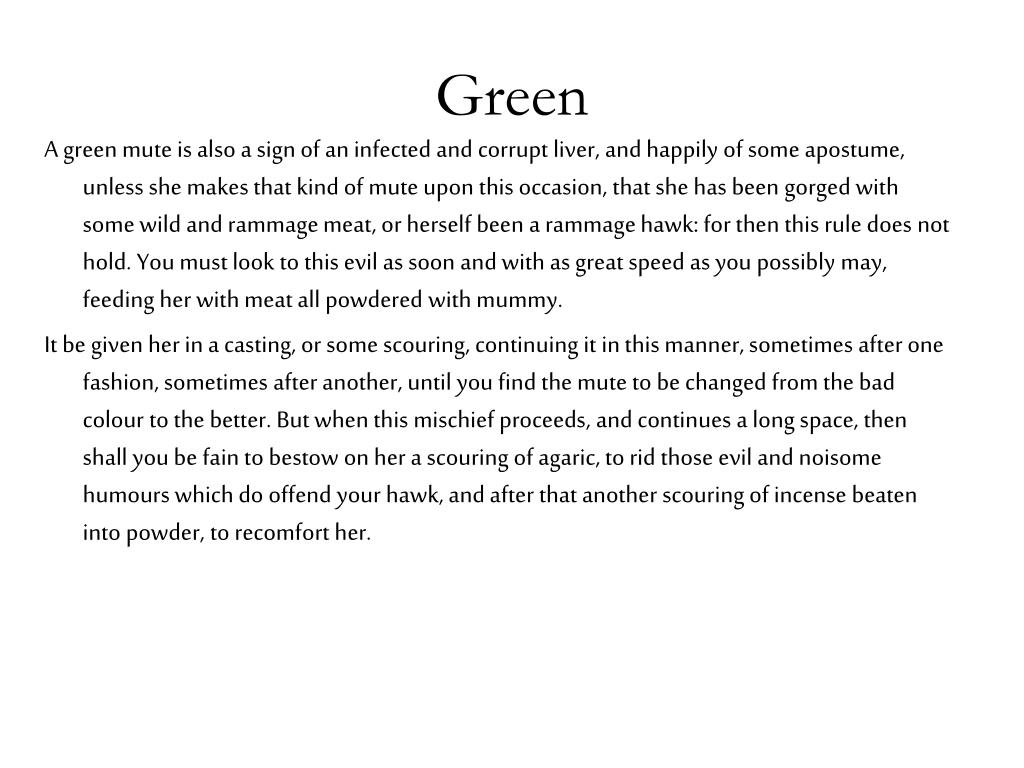 Green

A green mute is also a sign of an infected and corrupt liver, and happily of some apostume, unless she makes that kind of mute upon this occasion, that she has been gorged with some wild and rammage meat, or herself been a rammage hawk: for then this rule does not hold. You must look to this evil as soon and with as great speed as you possibly may, feeding her with meat all powdered with mummy.

It be given her in a casting, or some scouring, continuing it in this manner, sometimes after one fashion, sometimes after another, until you find the mute to be changed from the bad colour to the better. But when this mischief proceeds, and continues a long space, then shall you be fain to bestow on her a scouring of agaric, to rid those evil and noisome humours which do offend your hawk, and after that another scouring of incense beaten into powder, to recomfort her.